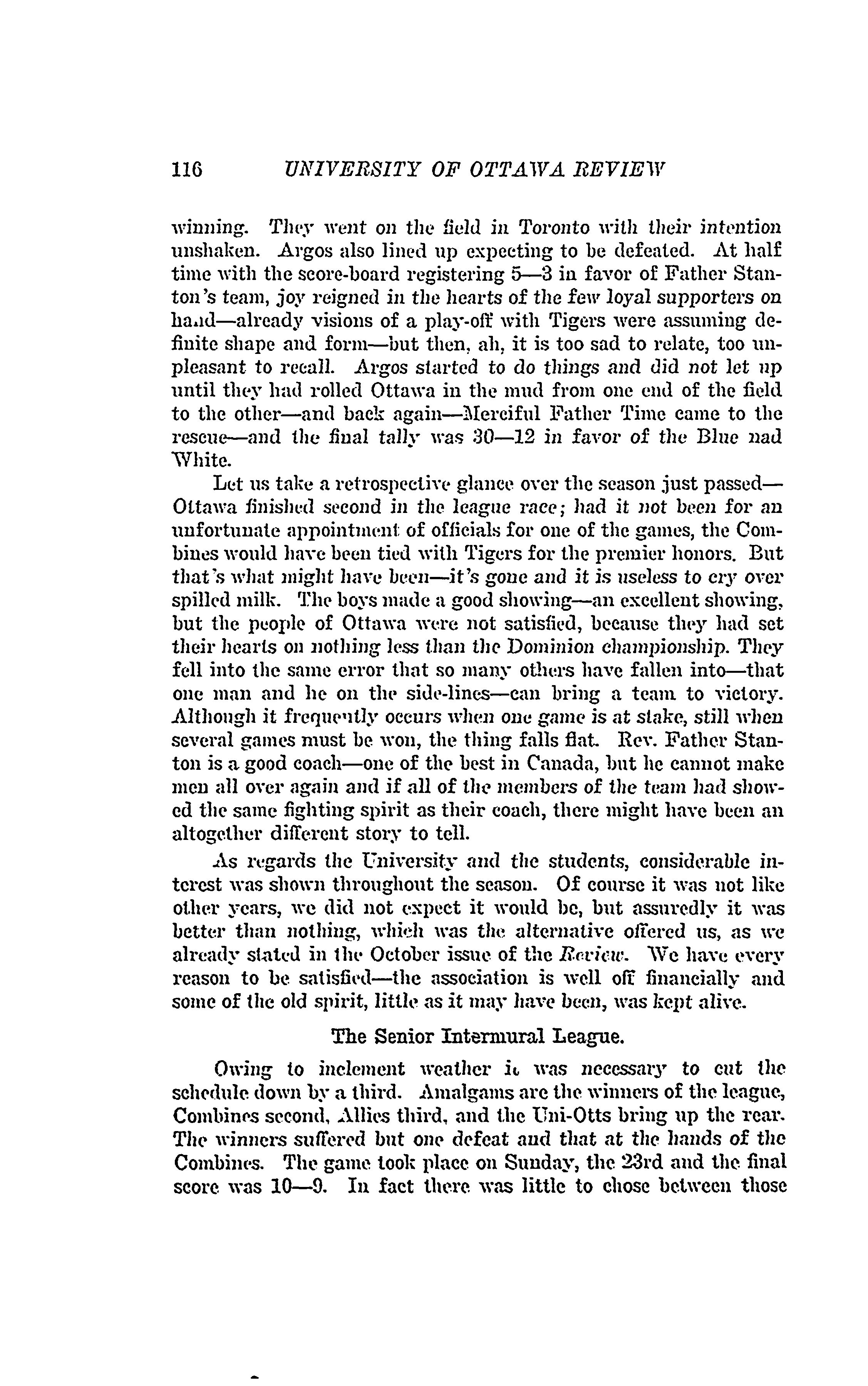 116 UNIVERSITY OF OTTAWA REVIEW

winning. They went on the field in Toronto with their intention unshaken. Argos also lined up expecting to be defeated. At half time with the score-board registering 5—3 in favor of Father Stanton's team, joy reigned in the hearts of the few loyal supporters on hand—already visions of a play-off with Tigers were assuming definite shape and form—but then, ah, it is too sad to relate, too unpleasant to recall. Argos started to do things and did not let up until they had rolled Ottawa in the mud from one end of the field to the other—and back again—Merciful Father Time came to the rescue—and the final tally was 30—12 in favor of the Blue nad White.

Let us take a retrospective glance over the season just passed—Ottawa finished second in the league race; had it not been for an unfortunate appointment of officials for one of the games, the Combines would have been tied with Tigers for the premier honors. But that's what might have been—it's gone and it is useless to cry over spilled milk. The boys made a good showing—an excellent showing, but the people of Ottawa were not satisfied, because they had set their hearts on nothing less than the Dominion championship. They fell into the same error that so many others have fallen into—that one man and he on the side-lines—can bring a team to victory. Although it frequently occurs when one game is at stake, still when several games must be won, the thing falls flat. Rev. Father Stanton is a good coach—one of the best in Canada, but he cannot make men all over again and if all of the members of the team had showed the same fighting spirit as their coach, there might have been an altogether different story to tell.

As regards the University and the students, considerable interest was shown throughout the season. Of course it was not like other years, we did not expect it would be, but assuredly it was better than nothing, which was the alternative offered us, as we already stated in the October issue of the Review. We have every reason to be satisfied—the association is well off financially and some of the old spirit, little as it may have been, was kept alive.

The Senior Intermural League.

Owing to inclement weather it was necessary to cut the schedule down by a third. Amalgams are the winners of the league, Combines second, Allies third, and the Uni-Otts bring up the rear. The winners suffered but one defeat and that at the hands of the Combines. The game took place on Sunday, the 23rd and the final score was 10—9. In fact there was little to chose between those